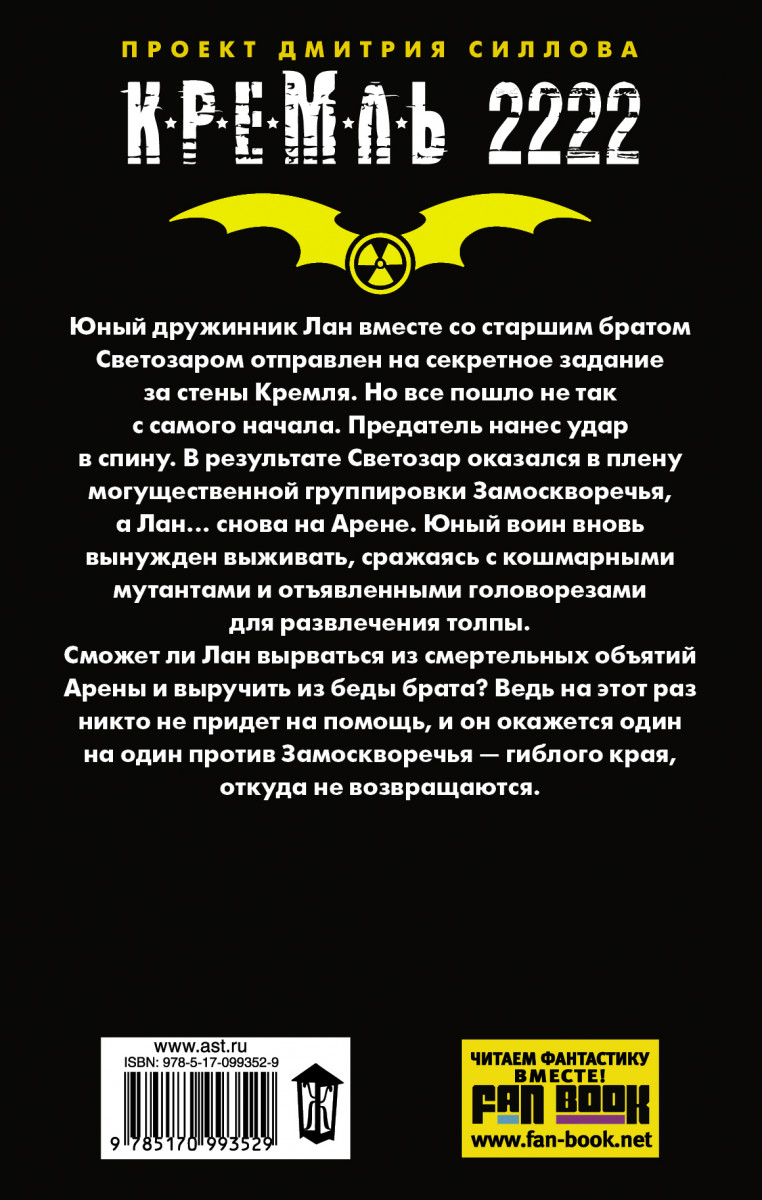 ПРОЕКТ ДМИТРИЯ СИЛЛОВА

КРЕМЛЬ 2222

Юный дружинник Лан вместе со старшим братом Светозаром отправлен на секретное задание за стены Кремля. Но все пошло не так с самого начала. Предатель нанес удар в спину. В результате Светозар оказался в плену могущественной группировки Замоскворечья, а Лан… снова на Арене. Юный воин вновь вынужден выживать, сражаясь с кошмарными мутантами и отъявленными головорезами для развлечения толпы.

Сможет ли Лан вырваться из смертельных объятий Арены и выручить из беды брата? Ведь на этот раз никто не придет на помощь, и он окажется один на один против Замоскворечья — гиблого края, откуда не возвращаются.

www.ast.ru
ISBN: 978-5-17-099352-9
9 785170 993529

ЧИТАЕМ ФАНТАСТИКУ ВМЕСТЕ!
FAN BOOK
www.fan-book.net